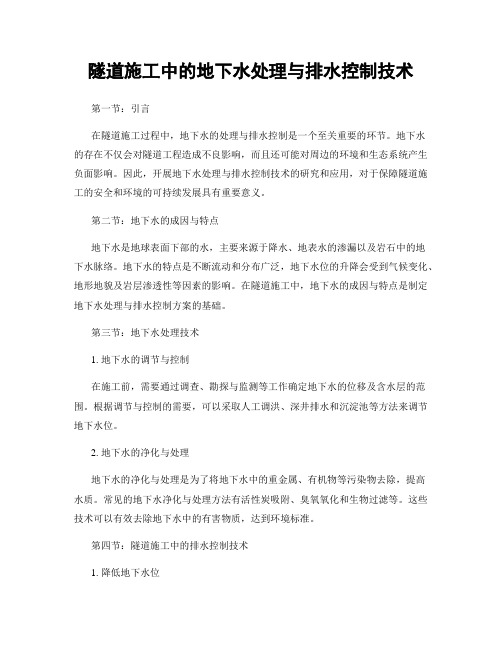 隧道施工中的地下水处理与排水控制技术

第一节：引言

在隧道施工过程中，地下水的处理与排水控制是一个至关重要的环节。地下水的存在不仅会对隧道工程造成不良影响，而且还可能对周边的环境和生态系统产生负面影响。因此，开展地下水处理与排水控制技术的研究和应用，对于保障隧道施工的安全和环境的可持续发展具有重要意义。

第二节：地下水的成因与特点

地下水是地球表面下部的水，主要来源于降水、地表水的渗漏以及岩石中的地下水脉络。地下水的特点是不断流动和分布广泛，地下水位的升降会受到气候变化、地形地貌及岩层渗透性等因素的影响。在隧道施工中，地下水的成因与特点是制定地下水处理与排水控制方案的基础。

第三节：地下水处理技术

1. 地下水的调节与控制

在施工前，需要通过调查、勘探与监测等工作确定地下水的位移及含水层的范围。根据调节与控制的需要，可以采取人工调洪、深井排水和沉淀池等方法来调节地下水位。

2. 地下水的净化与处理

地下水的净化与处理是为了将地下水中的重金属、有机物等污染物去除，提高水质。常见的地下水净化与处理方法有活性炭吸附、臭氧氧化和生物过滤等。这些技术可以有效去除地下水中的有害物质，达到环境标准。

第四节：隧道施工中的排水控制技术

1. 降低地下水位